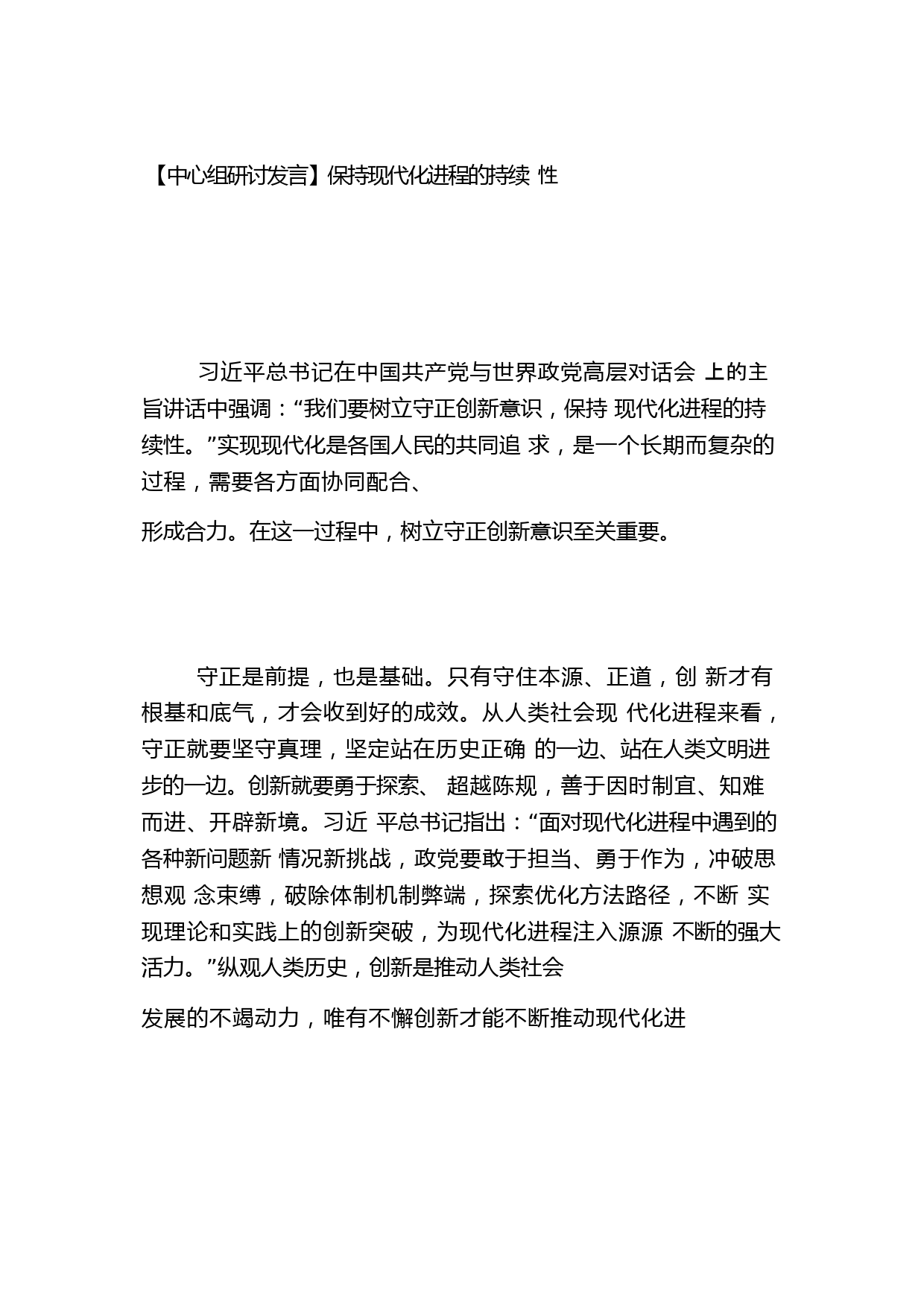 【中心组研讨发言】保持现代化进程的持续 性

习近平总书记在中国共产党与世界政党高层对话会 上的主旨讲话中强调：“我们要树立守正创新意识，保持 现代化进程的持续性。”实现现代化是各国人民的共同追 求，是一个长期而复杂的过程，需要各方面协同配合、

形成合力。在这一过程中，树立守正创新意识至关重要。

守正是前提，也是基础。只有守住本源、正道，创 新才有根基和底气，才会收到好的成效。从人类社会现 代化进程来看，守正就要坚守真理，坚定站在历史正确 的一边、站在人类文明进步的一边。创新就要勇于探索、 超越陈规，善于因时制宜、知难而进、开辟新境。习近 平总书记指出：“面对现代化进程中遇到的各种新问题新 情况新挑战，政党要敢于担当、勇于作为，冲破思想观 念束缚，破除体制机制弊端，探索优化方法路径，不断 实现理论和实践上的创新突破，为现代化进程注入源源 不断的强大活力。”纵观人类历史，创新是推动人类社会

发展的不竭动力，唯有不懈创新才能不断推动现代化进